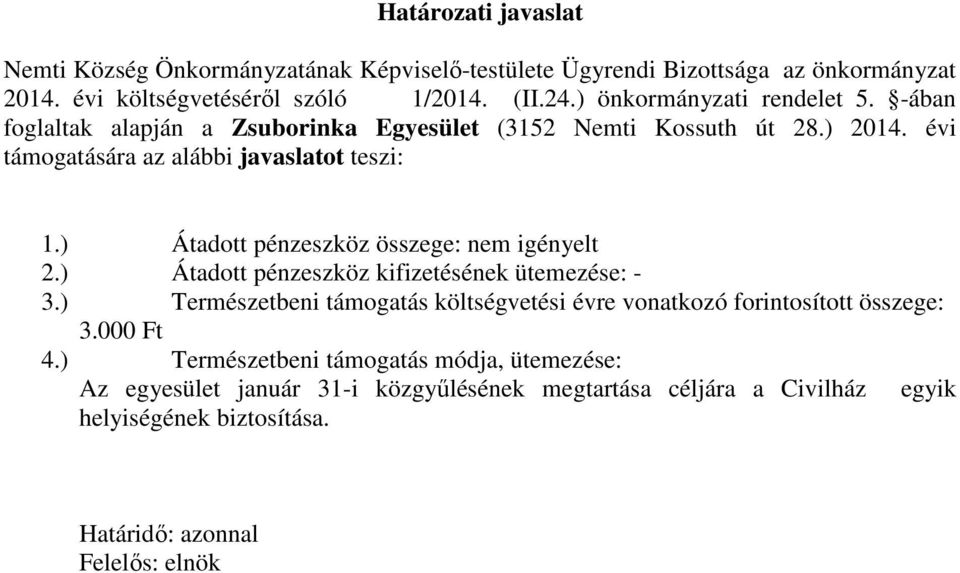 Határozati javaslat

Nemti Község Önkormányzatának Képviselő-testülete Ügyrendi Bizottsága az önkormányzat 2014. évi költségvetéséről szóló 1/2014. (II.24.) önkormányzati rendelet 5. §-ában foglaltak alapján a Zsuborinka Egyesület (3152 Nemti Kossuth út 28.) 2014. évi támogatására az alábbi javaslatot teszi:

1.) Átadott pénzeszköz összege: nem igényelt
2.) Átadott pénzeszköz kifizetésének ütemezése: -
3.) Természetbeni támogatás költségvetési évre vonatkozó forintosított összege: 3.000 Ft
4.) Természetbeni támogatás módja, ütemezése:
Az egyesület január 31-i közgyűlésének megtartása céljára a Civilház egyik helyiségének biztosítása.

Határidő: azonnal
Felelős: elnök